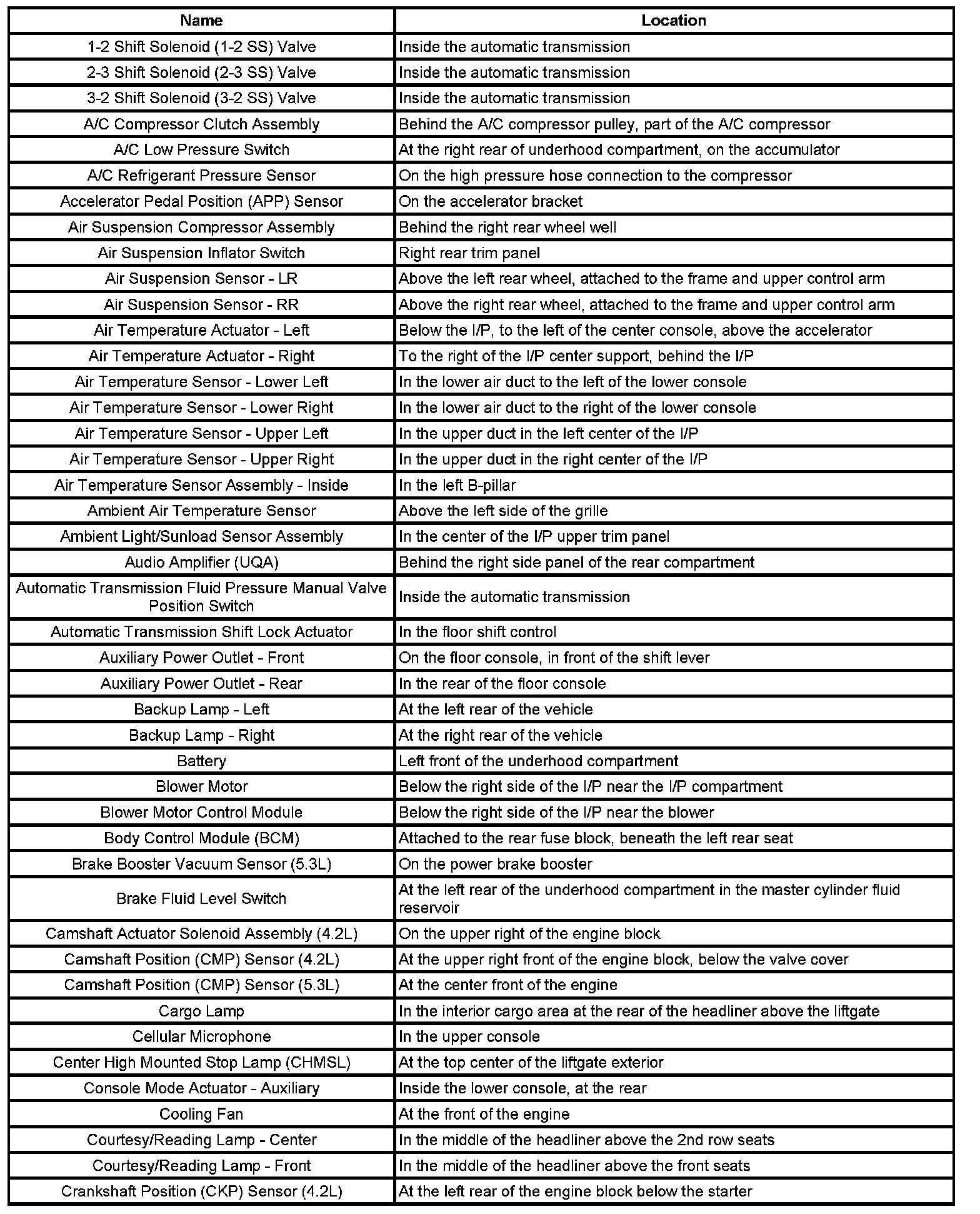 | Name | Location |
|---|---|
| 1-2 Shift Solenoid (1-2 SS) Valve | Inside the automatic transmission |
| 2-3 Shift Solenoid (2-3 SS) Valve | Inside the automatic transmission |
| 3-2 Shift Solenoid (3-2 SS) Valve | Inside the automatic transmission |
| A/C Compressor Clutch Assembly | Behind the A/C compressor pulley, part of the A/C compressor |
| A/C Low Pressure Switch | At the right rear of underhood compartment, on the accumulator |
| A/C Refrigerant Pressure Sensor | On the high pressure hose connection to the compressor |
| Accelerator Pedal Position (APP) Sensor | On the accelerator bracket |
| Air Suspension Compressor Assembly | Behind the right rear wheel well |
| Air Suspension Inflator Switch | Right rear trim panel |
| Air Suspension Sensor - LR | Above the left rear wheel, attached to the frame and upper control arm |
| Air Suspension Sensor - RR | Above the right rear wheel, attached to the frame and upper control arm |
| Air Temperature Actuator - Left | Below the I/P, to the left of the center console, above the accelerator |
| Air Temperature Actuator - Right | To the right of the I/P center support, behind the I/P |
| Air Temperature Sensor - Lower Left | In the lower air duct to the left of the lower console |
| Air Temperature Sensor - Lower Right | In the lower air duct to the right of the lower console |
| Air Temperature Sensor - Upper Left | In the upper duct in the left center of the I/P |
| Air Temperature Sensor - Upper Right | In the upper duct in the right center of the I/P |
| Air Temperature Sensor Assembly - Inside | In the left B-pillar |
| Ambient Air Temperature Sensor | Above the left side of the grille |
| Ambient Light/Sunload Sensor Assembly | In the center of the I/P upper trim panel |
| Audio Amplifier (UQA) | Behind the right side panel of the rear compartment |
| Automatic Transmission Fluid Pressure Manual Valve Position Switch | Inside the automatic transmission |
| Automatic Transmission Shift Lock Actuator | In the floor shift control |
| Auxiliary Power Outlet - Front | On the floor console, in front of the shift lever |
| Auxiliary Power Outlet - Rear | In the rear of the floor console |
| Backup Lamp - Left | At the left rear of the vehicle |
| Backup Lamp - Right | At the right rear of the vehicle |
| Battery | Left front of the underhood compartment |
| Blower Motor | Below the right side of the I/P near the I/P compartment |
| Blower Motor Control Module | Below the right side of the I/P near the blower |
| Body Control Module (BCM) | Attached to the rear fuse block, beneath the left rear seat |
| Brake Booster Vacuum Sensor (5.3L) | On the power brake booster |
| Brake Fluid Level Switch | At the left rear of the underhood compartment in the master cylinder fluid reservoir |
| Camshaft Actuator Solenoid Assembly (4.2L) | On the upper right of the engine block |
| Camshaft Position (CMP) Sensor (4.2L) | At the upper right front of the engine block, below the valve cover |
| Camshaft Position (CMP) Sensor (5.3L) | At the center front of the engine |
| Cargo Lamp | In the interior cargo area at the rear of the headliner above the liftgate |
| Cellular Microphone | In the upper console |
| Center High Mounted Stop Lamp (CHMSL) | At the top center of the liftgate exterior |
| Console Mode Actuator - Auxiliary | Inside the lower console, at the rear |
| Cooling Fan | At the front of the engine |
| Courtesy/Reading Lamp - Center | In the middle of the headliner above the 2nd row seats |
| Courtesy/Reading Lamp - Front | In the middle of the headliner above the front seats |
| Crankshaft Position (CKP) Sensor (4.2L) | At the left rear of the engine block below the starter |